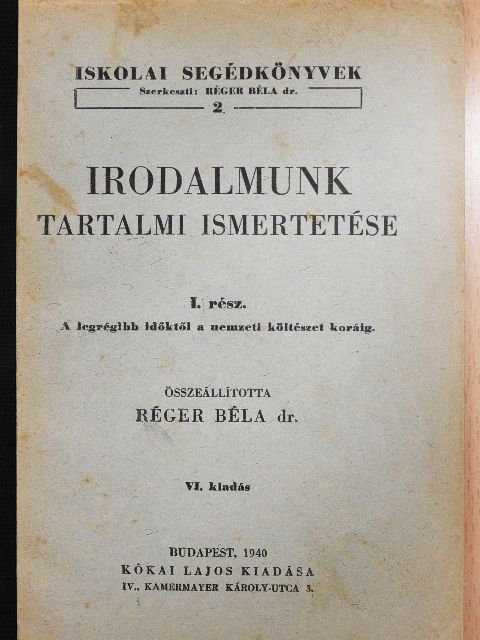 ISKOLAI SEGÉDKÖNYVEK
Szerkeszti: RÉGER BÉLA dr.
2.

IRODALMUNK
TARTALMI ISMERTETÉSE

I. rész.
A legrégibb időktől a nemzeti költészet koráig.

ÖSSZEÁLLÍTOTTA
RÉGER BÉLA dr.

VI. kiadás

BUDAPEST, 1940
KÓKAI LAJOS KIADÁSA
IV., KAMERMAYER KÁROLY-UTCA 3.